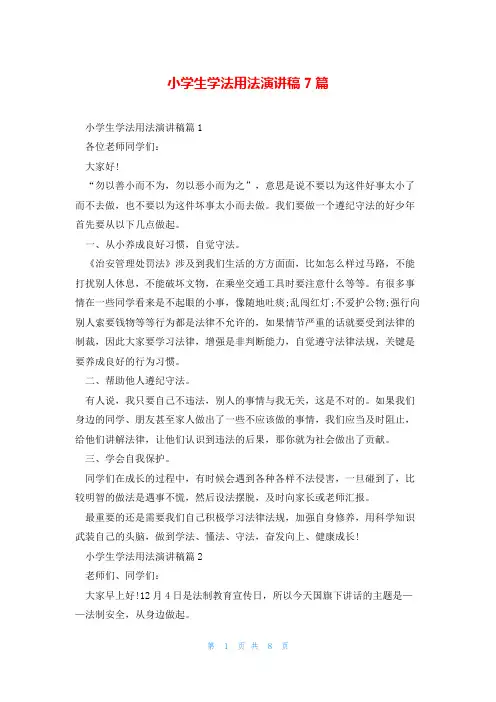 小学生学法用法演讲稿 7 篇

小学生学法用法演讲稿篇 1

各位老师同学们：

大家好！

“勿以善小而不为，勿以恶小而为之”，意思是说不要以为这件好事太小了而不去做，也不要以为这件坏事太小而去做。我们要做一个遵纪守法的好少年首先要从以下几点做起。

一、从小养成良好习惯，自觉守法。

《治安管理处罚法》涉及到我们生活的方方面面，比如怎么样过马路，不能打扰别人休息，不能破坏文物，在乘坐交通工具时要注意什么等等。有很多事情在一些同学看来是不起眼的小事，像随地吐痰;乱闯红灯;不爱护公物;强行向别人索要钱物等等行为都是法律不允许的，如果情节严重的话就要受到法律的制裁，因此大家要学习法律，增强是非判断能力，自觉遵守法律法规，关键是要养成良好的行为习惯。

二、帮助他人遵纪守法。

有人说，我只要自己不违法，别人的事情与我无关，这是不对的。如果我们身边的同学、朋友甚至家人做出了一些不应该做的事情，我们应当及时阻止，给他们讲解法律，让他们认识到违法的后果，那你就为社会做出了贡献。

三、学会自我保护。

同学们在成长的过程中，有时候会遇到各种各样不法侵害，一旦碰到了，比较明智的做法是遇事不慌，然后设法摆脱，及时向家长或老师汇报。

最重要的还是需要我们自己积极学习法律法规，加强自身修养，用科学知识武装自己的头脑，做到学法、懂法、守法，奋发向上、健康成长！

小学生学法用法演讲稿篇 2

老师们、同学们：

大家早上好!12 月 4 日是法制教育宣传日，所以今天国旗下讲话的主题是——法制安全，从身边做起。

第 1 页 共 8 页